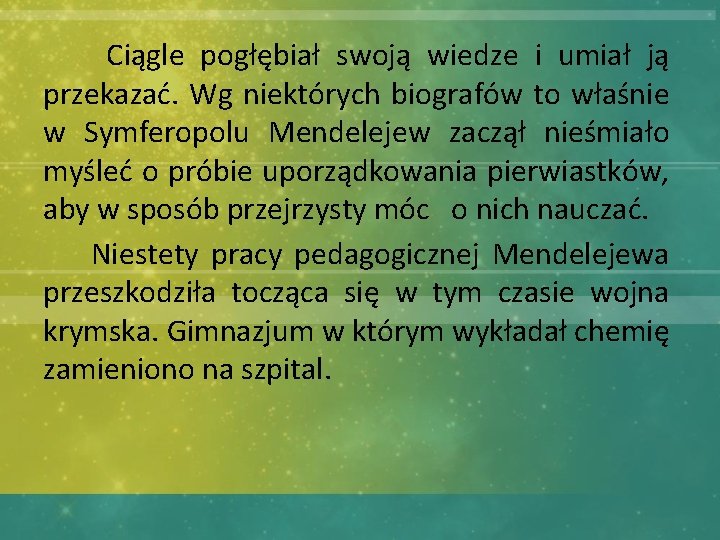 Ciągle pogłębiał swoją wiedze i umiał ją przekazać. Wg niektórych biografów to właśnie w Symferopolu Mendelejew zaczął nieśmiało myśleć o próbie uporządkowania pierwiastków, aby w sposób przejrzysty móc o nich nauczać.

Niestety pracy pedagogicznej Mendelejewa przeszkodziła tocząca się w tym czasie wojna krymska. Gimnazjum w którym wykładał chemię zamieniono na szpital.